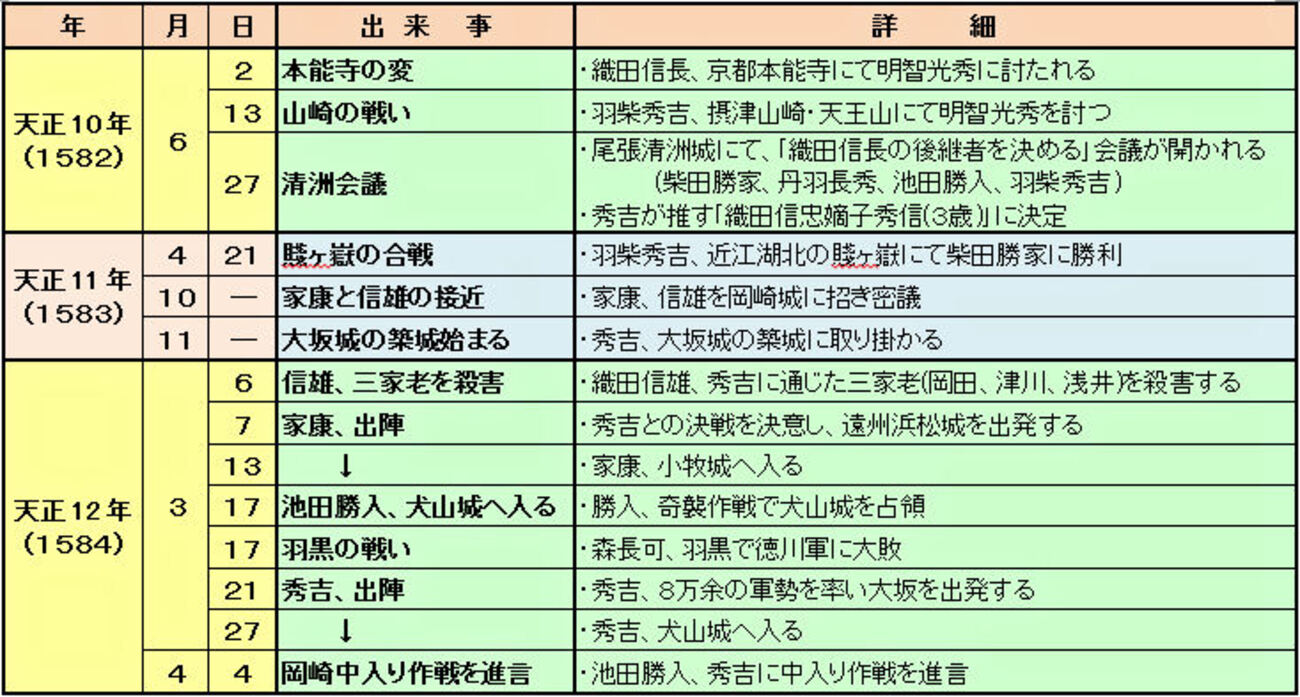 | 年 | 月 | 日 | 出来事 | 詳細 |
|---|---|---|---|---|
| 天正10年(1582) | 6 | 2 | 本能寺の変 | ・織田信長、京都本能寺にて明智光秀に討たれる |
|  |  | 13 | 山崎の戦い | ・羽柴秀吉、摂津山崎・天王山にて明智光秀を討つ |
|  |  | 27 | 清洲会議 | ・尾張清洲城にて、「織田信長の後継者を決める」会議が開かれる (柴田勝家、丹羽長秀、池田勝入、羽柴秀吉) ・秀吉が推す「織田信忠嫡子秀信(3歳)」に決定 |
| 天正11年(1583) | 4 | 21 | 賤ヶ嶽の合戦 | ・羽柴秀吉、近江湖北の賤ヶ嶽にて柴田勝家に勝利 |
|  | 10 | — | 家康と信雄の接近 | ・家康、信雄を岡崎城に招き密議 |
|  | 11 | — | 大坂城の築城始まる | ・秀吉、大坂城の築城に取り掛かる |
| 天正12年(1584) | 3 | 6 | 信雄、三家老を殺害 | ・織田信雄、秀吉に通じた三家老(岡田、津川、浅井)を殺害する |
|  |  | 7 | 家康、出陣 | ・秀吉との決戦を決意し、遠州浜松城を出発する |
|  |  | 13 | ↓ | ・家康、小牧城へ入る |
|  |  | 17 | 池田勝入、犬山城へ入る | ・勝入、奇襲作戦で犬山城を占領 |
|  |  | 17 | 羽黒の戦い | ・森長可、羽黒で徳川軍に大敗 |
|  |  | 21 | 秀吉、出陣 | ・秀吉、8万余の軍勢を率い大坂を出発する |
|  |  | 27 | ↓ | ・秀吉、犬山城へ入る |
|  | 4 | 4 | 岡崎中入り作戦を進言 | ・池田勝入、秀吉に中入り作戦を進言 |